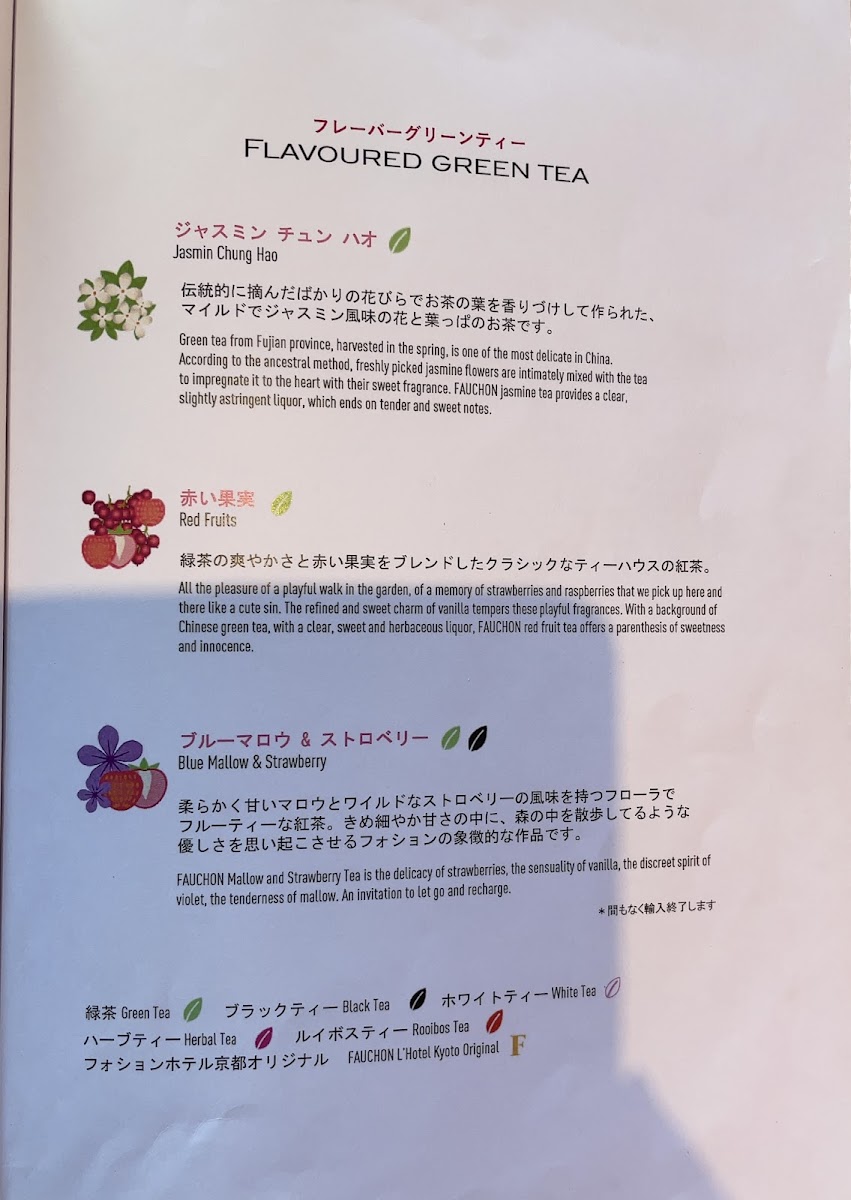 フレーバーグリーンティー
FLAVOURED GREEN TEA

ジャスミン チュン ハオ
Jasmin Chung Hao

伝統的に摘んだばかりの花びらでお茶の葉を香りづけして作られた、マイルドでジャスミン風味の花と葉っぱのお茶です。

Green tea from Fujian province, harvested in the spring, is one of the most delicate in China. According to the ancestral method, freshly picked jasmine flowers are intimately mixed with the tea to impregnate it to the heart with their sweet fragrance. FAUCHON jasmine tea provides a clear, slightly astringent liquor, which ends on tender and sweet notes.

赤い果実
Red Fruits

緑茶の爽やかさと赤い果実をブレンドしたクラシックなティーハウスの紅茶。

All the pleasure of a playful walk in the garden, of a memory of strawberries and raspberries that we pick up here and there like a cute sin. The refined and sweet charm of vanilla tempers these playful fragrances. With a background of Chinese green tea, with a clear, sweet and herbaceous liquor, FAUCHON red fruit tea offers a parenthesis of sweetness and innocence.

ブルーマロウ & ストロベリー
Blue Mallow & Strawberry

柔らかく甘いマロウとワイルドなストロベリーの風味を持つフローラでフルーティーな紅茶。きめ細やか甘さの中に、森の中を散歩してるような優しさを思い起こさせるフォションの象徴的な作品です。

FAUCHON Mallow and Strawberry Tea is the delicacy of strawberries, the sensuality of vanilla, the discreet spirit of violet, the tenderness of mallow. An invitation to let go and recharge.

＊間もなく輸入終了します

緑茶 Green Tea ブラックティー Black Tea ホワイトティー White Tea
ハーブティー Herbal Tea ルイボスティー Rooibos Tea
フォションホテル京都オリジナル FAUCHON L'Hotel Kyoto Original F